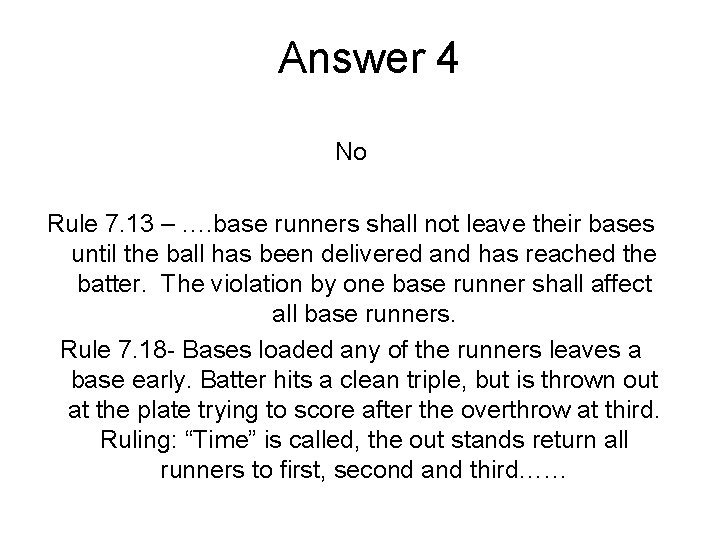 Answer 4

No

Rule 7.13 – ….base runners shall not leave their bases until the ball has been delivered and has reached the batter. The violation by one base runner shall affect all base runners.

Rule 7.18- Bases loaded any of the runners leaves a base early. Batter hits a clean triple, but is thrown out at the plate trying to score after the overthrow at third. Ruling: "Time" is called, the out stands return all runners to first, second and third……